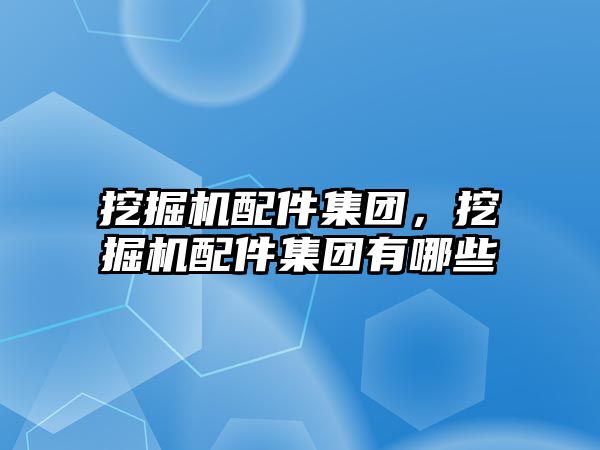 挖掘机配件集团，挖掘机配件集团有哪些